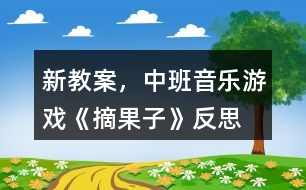 新教案，中班音乐游戏《摘果子》反思